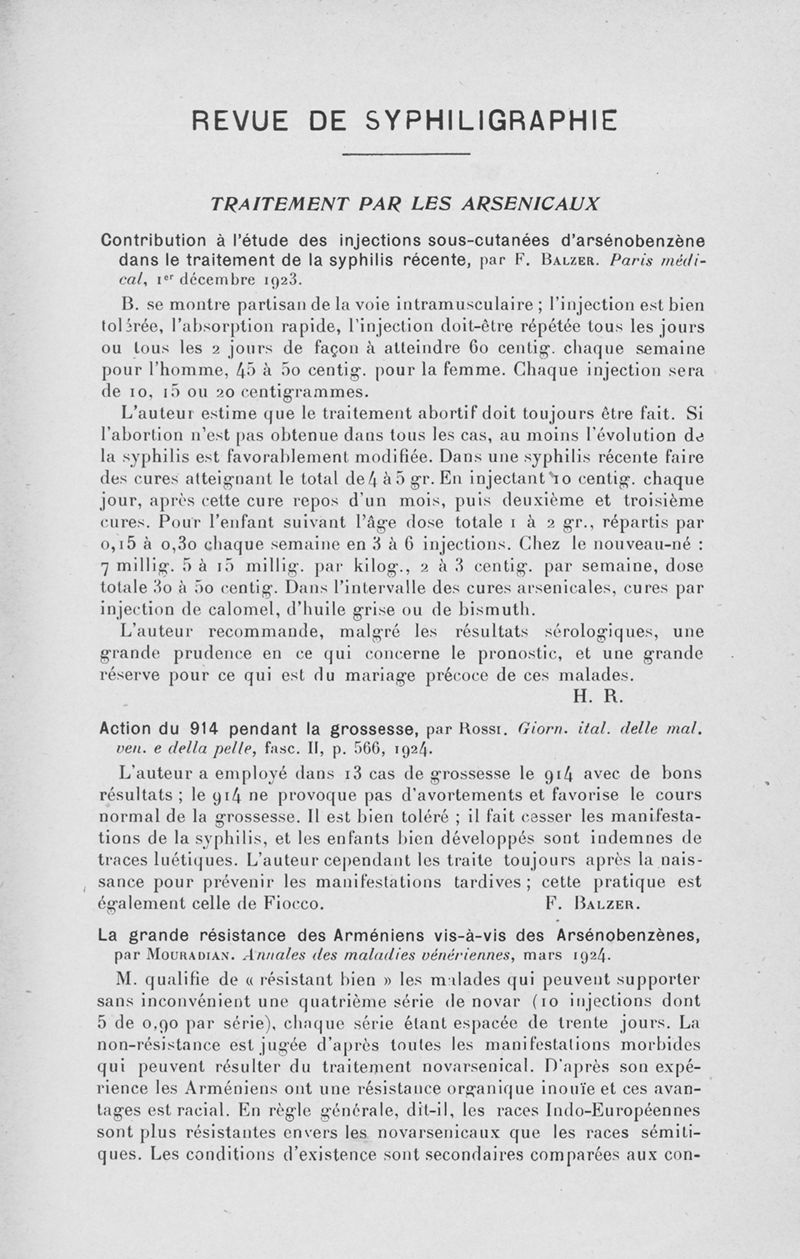 REVUE DE SYPHILIGRAPHIE

TRAITEMENT PAR LES ARSENICAUX

Contribution à l'étude des injections sous-cutanées d'arsénobenzène dans le traitement de la syphilis récente, par F. Balzer. Paris médical, 1er décembre 1923.

B. se montre partisan de la voie intramusculaire ; l'injection est bien tolérée, l'absorption rapide, l'injection doit-être répétée tous les jours ou tous les 2 jours de façon à atteindre 60 centig. chaque semaine pour l'homme, 45 à 50 centig. pour la femme. Chaque injection sera de 10, 15 ou 20 centigrammes.

L'auteur estime que le traitement abortif doit toujours être fait. Si l'abortion n'est pas obtenue dans tous les cas, au moins l'évolution de la syphilis est favorablement modifiée. Dans une syphilis récente faire des cures atteignant le total de 4 à 5 gr. En injectant 10 centig. chaque jour, après cette cure repos d'un mois, puis deuxième et troisième cures. Pour l'enfant suivant l'âge dose totale 1 à 2 gr., répartis par 0,15 à 0,30 chaque semaine en 3 à 6 injections. Chez le nouveau-né : 7 millig. 5 à 15 millig. par kilog., 2 à 3 centig. par semaine, dose totale 30 à 50 centig. Dans l'intervalle des cures arsenicales, cures par injection de calomel, d'huile grise ou de bismuth.

L'auteur recommande, malgré les résultats sérologiques, une grande prudence en ce qui concerne le pronostic, et une grande réserve pour ce qui est du mariage précoce de ces malades.

H. R.

Action du 914 pendant la grossesse, par Rossi. Giorn. ital. delle mal. ven. e della pelle, fasc. II, p. 566, 1924.

L'auteur a employé dans 13 cas de grossesse le 914 avec de bons résultats ; le 914 ne provoque pas d'avortements et favorise le cours normal de la grossesse. Il est bien toléré ; il fait cesser les manifestations de la syphilis, et les enfants bien développés sont indemnes de traces luétiques. L'auteur cependant les traite toujours après la naissance pour prévenir les manifestations tardives ; cette pratique est également celle de Fiocco.

F. Balzer.

La grande résistance des Arméniens vis-à-vis des Arsénobenzènes, par Mouradian. Annales des maladies vénériennes, mars 1924.

M. qualifie de « résistant bien » les malades qui peuvent supporter sans inconvénient une quatrième série de novar (10 injections dont 5 de 0,90 par série), chaque série étant espacée de trente jours. La non-résistance est jugée d'après toutes les manifestations morbides qui peuvent résulter du traitement novarsenical. D'après son expérience les Arméniens ont une résistance organique inouïe et ces avantages est racial. En règle générale, dit-il, les races Indo-Européennes sont plus résistantes envers les novarsenicaux que les races sémitiques. Les conditions d'existence sont secondaires comparées aux con-